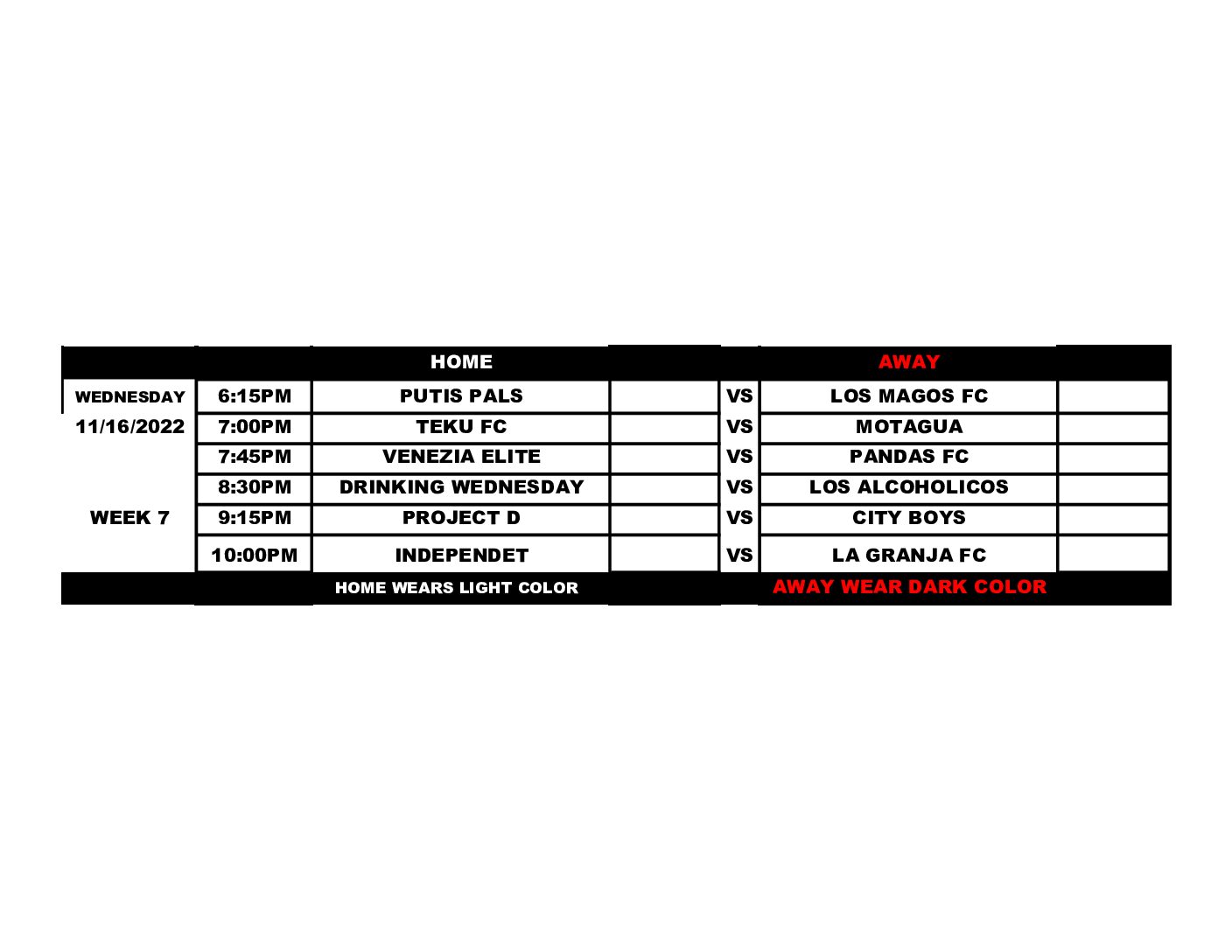 |  |  | HOME |  |  | AWAY |  |
|---|---|---|---|---|---|---|
| WEDNESDAY | 6:15PM | PUTIS PALS |  | VS | LOS MAGOS FC |  |
| 11/16/2022 | 7:00PM | TEKU FC |  | VS | MOTAGUA |  |
|  | 7:45PM | VENEZIA ELITE |  | VS | PANDAS FC |  |
|  | 8:30PM | DRINKING WEDNESDAY |  | VS | LOS ALCOHOLICOS |  |
| WEEK 7 | 9:15PM | PROJECT D |  | VS | CITY BOYS |  |
|  | 10:00PM | INDEPENDET |  | VS | LA GRANJA FC |  |
|  |  | HOME WEARS LIGHT COLOR |  |  | AWAY WEAR DARK COLOR |  |